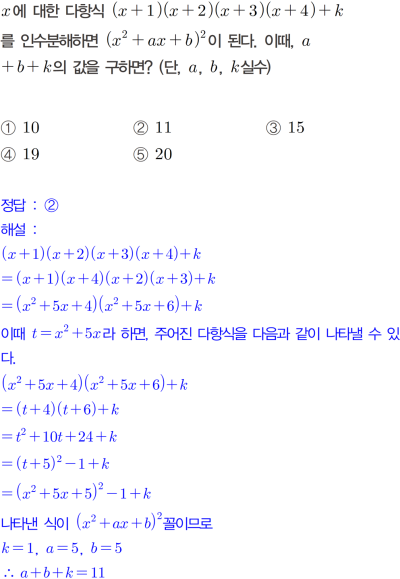 $x$에 대한 다항식 $(x+1)(x+2)(x+3)(x+4)+k$를 인수분해하면 $(x^2+ax+b)^2$이 된다. 이때, $a+b+k$의 값을 구하면? (단, $a$, $b$, $k$실수)

① 10 ② 11 ③ 15
④ 19 ⑤ 20

정답 : ②

해설 :

$(x+1)(x+2)(x+3)(x+4)+k$

$=(x+1)(x+4)(x+2)(x+3)+k$

$=(x^2+5x+4)(x^2+5x+6)+k$

이때 $t=x^2+5x$라 하면, 주어진 다항식을 다음과 같이 나타낼 수 있다.

$(x^2+5x+4)(x^2+5x+6)+k$

$=(t+4)(t+6)+k$

$=t^2+10t+24+k$

$=(t+5)^2-1+k$

$=(x^2+5x+5)^2-1+k$

나타낸 식이 $(x^2+ax+b)^2$꼴이므로

$k=1$, $a=5$, $b=5$

$\therefore a+b+k=11$